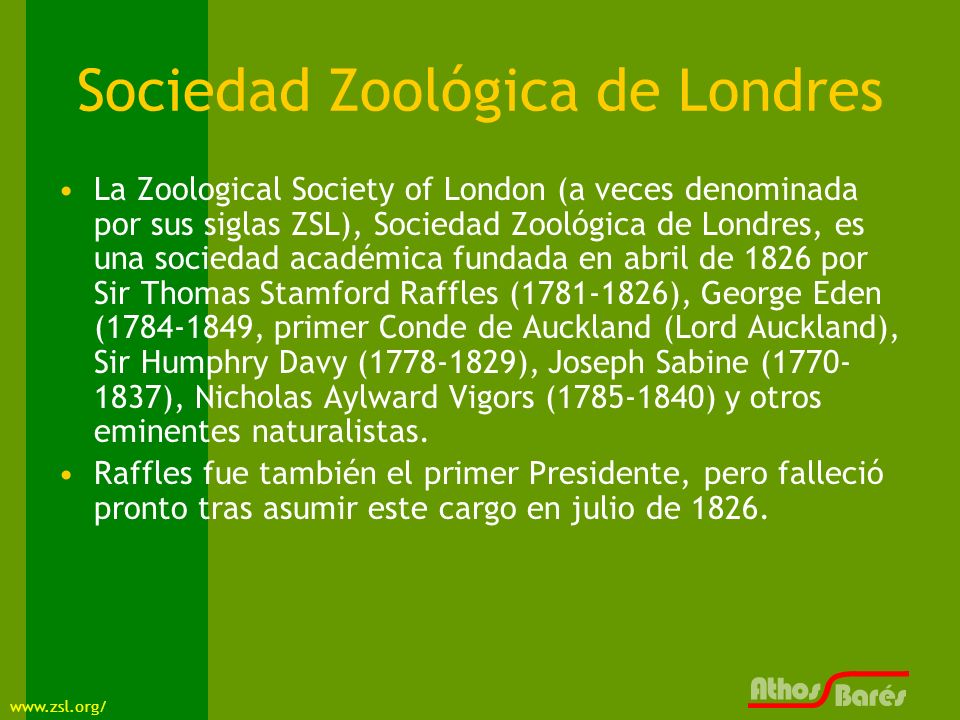 Sociedad Zoológica de Londres

• La Zoological Society of London (a veces denominada por sus siglas ZSL), Sociedad Zoológica de Londres, es una sociedad académica fundada en abril de 1826 por Sir Thomas Stamford Raffles (1781-1826), George Eden (1784-1849, primer Conde de Auckland (Lord Auckland), Sir Humphry Davy (1778-1829), Joseph Sabine (1770-1837), Nicholas Aylward Vigors (1785-1840) y otros eminentes naturalistas.

• Raffles fue también el primer Presidente, pero falleció pronto tras asumir este cargo en julio de 1826.

www.zsl.org/

Athos Barés